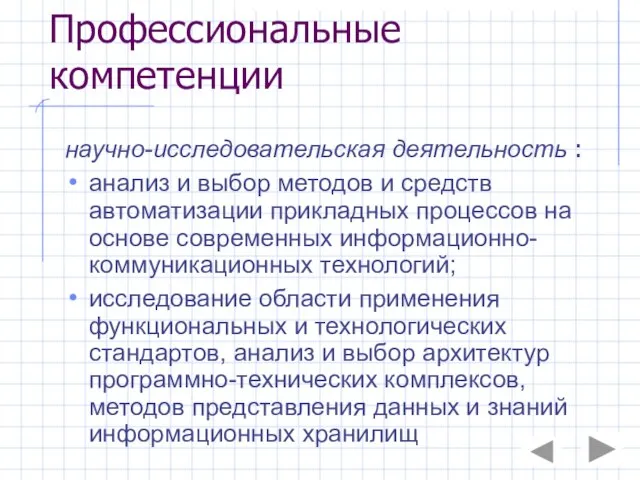 Профессиональные компетенции

научно-исследовательская деятельность :

• анализ и выбор методов и средств автоматизации прикладных процессов на основе современных информационно-коммуникационных технологий;

• исследование области применения функциональных и технологических стандартов, анализ и выбор архитектур программно-технических комплексов, методов представления данных и знаний информационных хранилищ